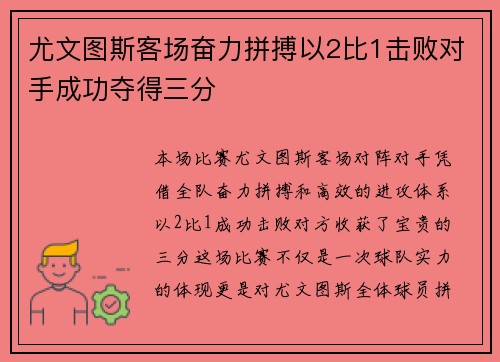 尤文图斯客场奋力拼搏以2比1击败对手成功夺得三分

本场比赛尤文图斯客场对阵对手凭借全队奋力拼搏和高效的进攻体系以2比1成功击败对方收获了宝贵的三分这场比赛不仅是一次球队实力的体现更是对尤文图斯全体球员拼